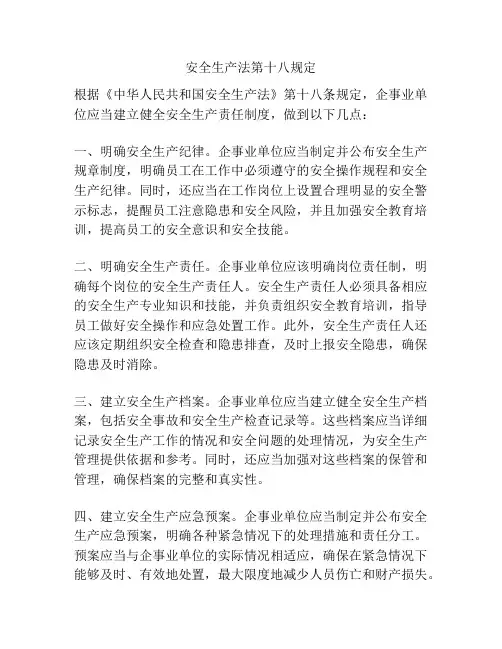 安全生产法第十八规定

根据《中华人民共和国安全生产法》第十八条规定，企事业单位应当建立健全安全生产责任制度，做到以下几点：

一、明确安全生产纪律。企事业单位应当制定并公布安全生产规章制度，明确员工在工作中必须遵守的安全操作规程和安全生产纪律。同时，还应当在工作岗位上设置合理明显的安全警示标志，提醒员工注意隐患和安全风险，并且加强安全教育培训，提高员工的安全意识和安全技能。

二、明确安全生产责任。企事业单位应该明确岗位责任制，明确每个岗位的安全生产责任人。安全生产责任人必须具备相应的安全生产专业知识和技能，并负责组织安全教育培训，指导员工做好安全操作和应急处置工作。此外，安全生产责任人还应该定期组织安全检查和隐患排查，及时上报安全隐患，确保隐患及时消除。

三、建立安全生产档案。企事业单位应当建立健全安全生产档案，包括安全事故和安全生产检查记录等。这些档案应当详细记录安全生产工作的情况和安全问题的处理情况，为安全生产管理提供依据和参考。同时，还应当加强对这些档案的保管和管理，确保档案的完整和真实性。

四、建立安全生产应急预案。企事业单位应当制定并公布安全生产应急预案，明确各种紧急情况下的处理措施和责任分工。预案应当与企事业单位的实际情况相适应，确保在紧急情况下能够及时、有效地处置，最大限度地减少人员伤亡和财产损失。